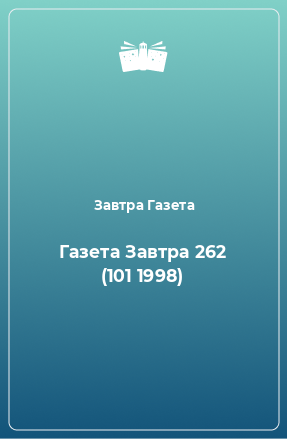 Завтра Газета

Газета Завтра 262 (101 1998)